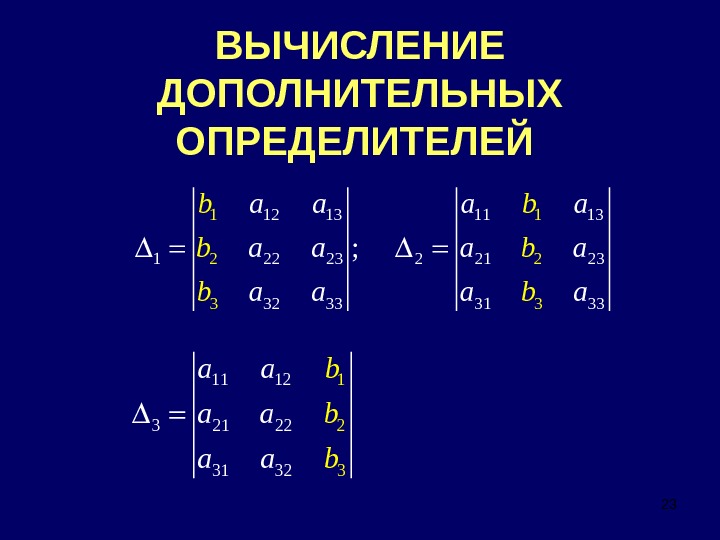 ВЫЧИСЛЕНИЕ ДОПОЛНИТЕЛЬНЫХ ОПРЕДЕЛИТЕЛЕЙ

$\Delta_1 = \begin{vmatrix} b_1 & a_{12} & a_{13} \\ b_2 & a_{22} & a_{23} \\ b_3 & a_{32} & a_{33} \end{vmatrix}; \quad \Delta_2 = \begin{vmatrix} a_{11} & b_1 & a_{13} \\ a_{21} & b_2 & a_{23} \\ a_{31} & b_3 & a_{33} \end{vmatrix}$

$\Delta_3 = \begin{vmatrix} a_{11} & a_{12} & b_1 \\ a_{21} & a_{22} & b_2 \\ a_{31} & a_{32} & b_3 \end{vmatrix}$

23